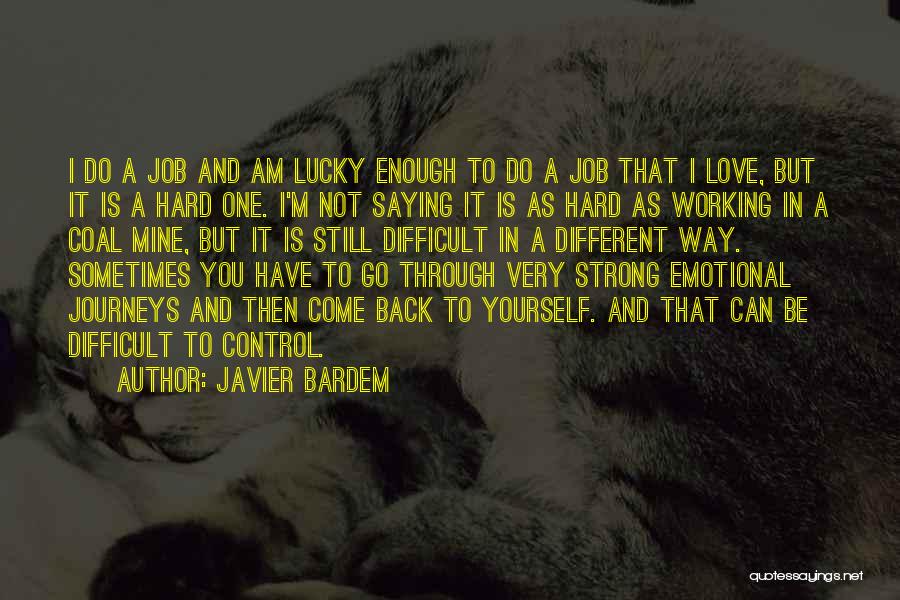 I DO A JOB AND AM LUCKY ENOUGH TO DO A JOB THAT I LOVE, BUT IT IS A HARD ONE. I'M NOT SAYING IT IS AS HARD AS WORKING IN A COAL MINE, BUT IT IS STILL DIFFICULT IN A DIFFERENT WAY. SOMETIMES YOU HAVE TO GO THROUGH VERY STRONG EMOTIONAL JOURNEYS AND THEN COME BACK TO YOURSELF. AND THAT CAN BE DIFFICULT TO CONTROL.

AUTHOR: JAVIER BARDEM

quotessayings.net